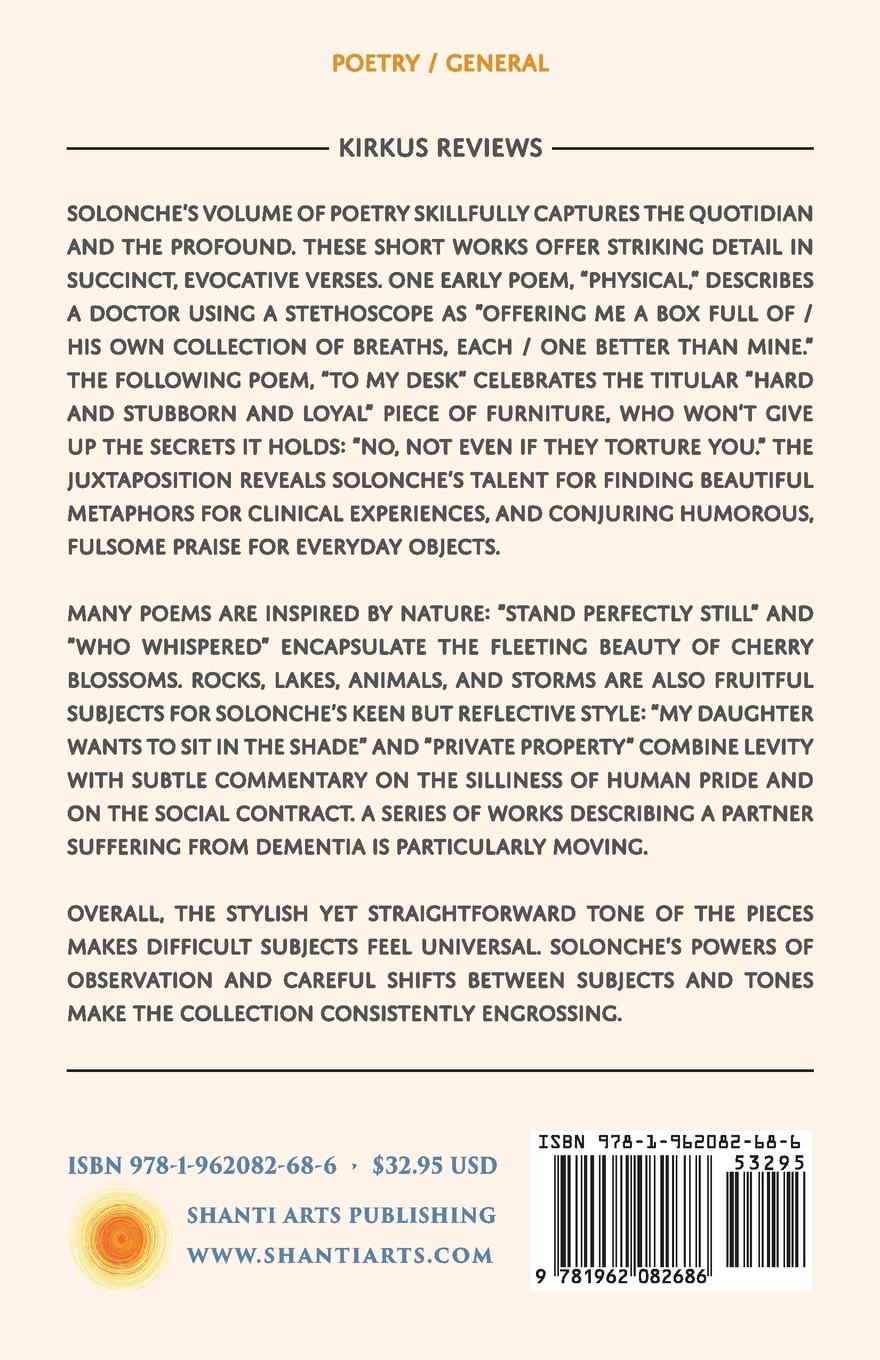 POETRY / GENERAL

KIRKUS REVIEWS

SOLONCHE'S VOLUME OF POETRY SKILLFULLY CAPTURES THE QUOTIDIAN AND THE PROFOUND. THESE SHORT WORKS OFFER STRIKING DETAIL IN SUCCINCT, EVOCATIVE VERSES. ONE EARLY POEM, "PHYSICAL," DESCRIBES A DOCTOR USING A STETHOSCOPE AS "OFFERING ME A BOX FULL OF / HIS OWN COLLECTION OF BREATHS, EACH / ONE BETTER THAN MINE." THE FOLLOWING POEM, "TO MY DESK" CELEBRATES THE TITULAR "HARD AND STUBBORN AND LOYAL" PIECE OF FURNITURE, WHO WON'T GIVE UP THE SECRETS IT HOLDS: "NO, NOT EVEN IF THEY TORTURE YOU." THE JUXTAPOSITION REVEALS SOLONCHE'S TALENT FOR FINDING BEAUTIFUL METAPHORS FOR CLINICAL EXPERIENCES, AND CONJURING HUMOROUS, FULSOME PRAISE FOR EVERYDAY OBJECTS.

MANY POEMS ARE INSPIRED BY NATURE: "STAND PERFECTLY STILL" AND "WHO WHISPERED" ENCAPSULATE THE FLEETING BEAUTY OF CHERRY BLOSSOMS. ROCKS, LAKES, ANIMALS, AND STORMS ARE ALSO FRUITFUL SUBJECTS FOR SOLONCHE'S KEEN BUT REFLECTIVE STYLE: "MY DAUGHTER WANTS TO SIT IN THE SHADE" AND "PRIVATE PROPERTY" COMBINE LEVITY WITH SUBTLE COMMENTARY ON THE SILLINESS OF HUMAN PRIDE AND ON THE SOCIAL CONTRACT. A SERIES OF WORKS DESCRIBING A PARTNER SUFFERING FROM DEMENTIA IS PARTICULARLY MOVING.

OVERALL, THE STYLISH YET STRAIGHTFORWARD TONE OF THE PIECES MAKES DIFFICULT SUBJECTS FEEL UNIVERSAL. SOLONCHE'S POWERS OF OBSERVATION AND CAREFUL SHIFTS BETWEEN SUBJECTS AND TONES MAKE THE COLLECTION CONSISTENTLY ENGROSSING.

ISBN 978-1-962082-68-6 · $32.95 USD

SHANTI ARTS PUBLISHING
WWW.SHANTIARTS.COM

ISBN 978-1-962082-68-6
53295
9 781962 082686